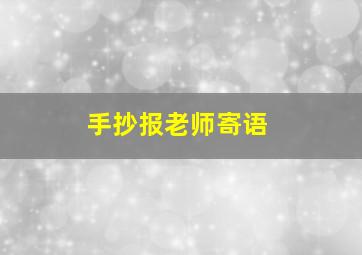 手抄报老师寄语